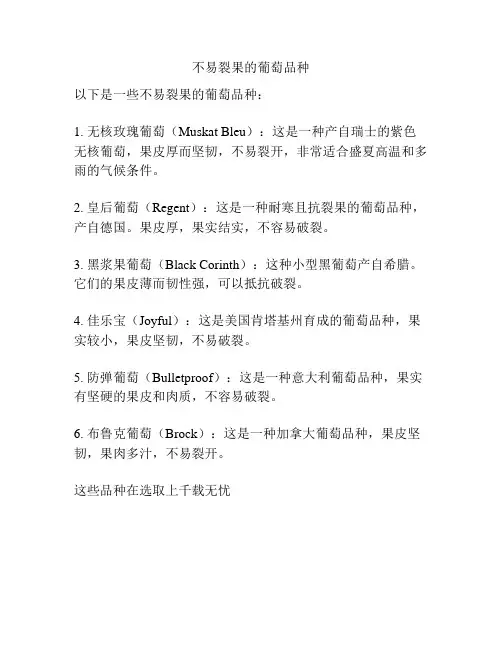 不易裂果的葡萄品种

以下是一些不易裂果的葡萄品种：

1. 无核玫瑰葡萄（Muskat Bleu）：这是一种产自瑞士的紫色无核葡萄，果皮厚而坚韧，不易裂开，非常适合盛夏高温和多雨的气候条件。

2. 皇后葡萄（Regent）：这是一种耐寒且抗裂果的葡萄品种，产自德国。果皮厚，果实结实，不容易破裂。

3. 黑浆果葡萄（Black Corinth）：这种小型黑葡萄产自希腊。它们的果皮薄而韧性强，可以抵抗破裂。

4. 佳乐宝（Joyful）：这是美国肯塔基州育成的葡萄品种，果实较小，果皮坚韧，不易破裂。

5. 防弹葡萄（Bulletproof）：这是一种意大利葡萄品种，果实有坚硬的果皮和肉质，不容易破裂。

6. 布鲁克葡萄（Brock）：这是一种加拿大葡萄品种，果皮坚韧，果肉多汁，不易裂开。

这些品种在选取上千载无忧